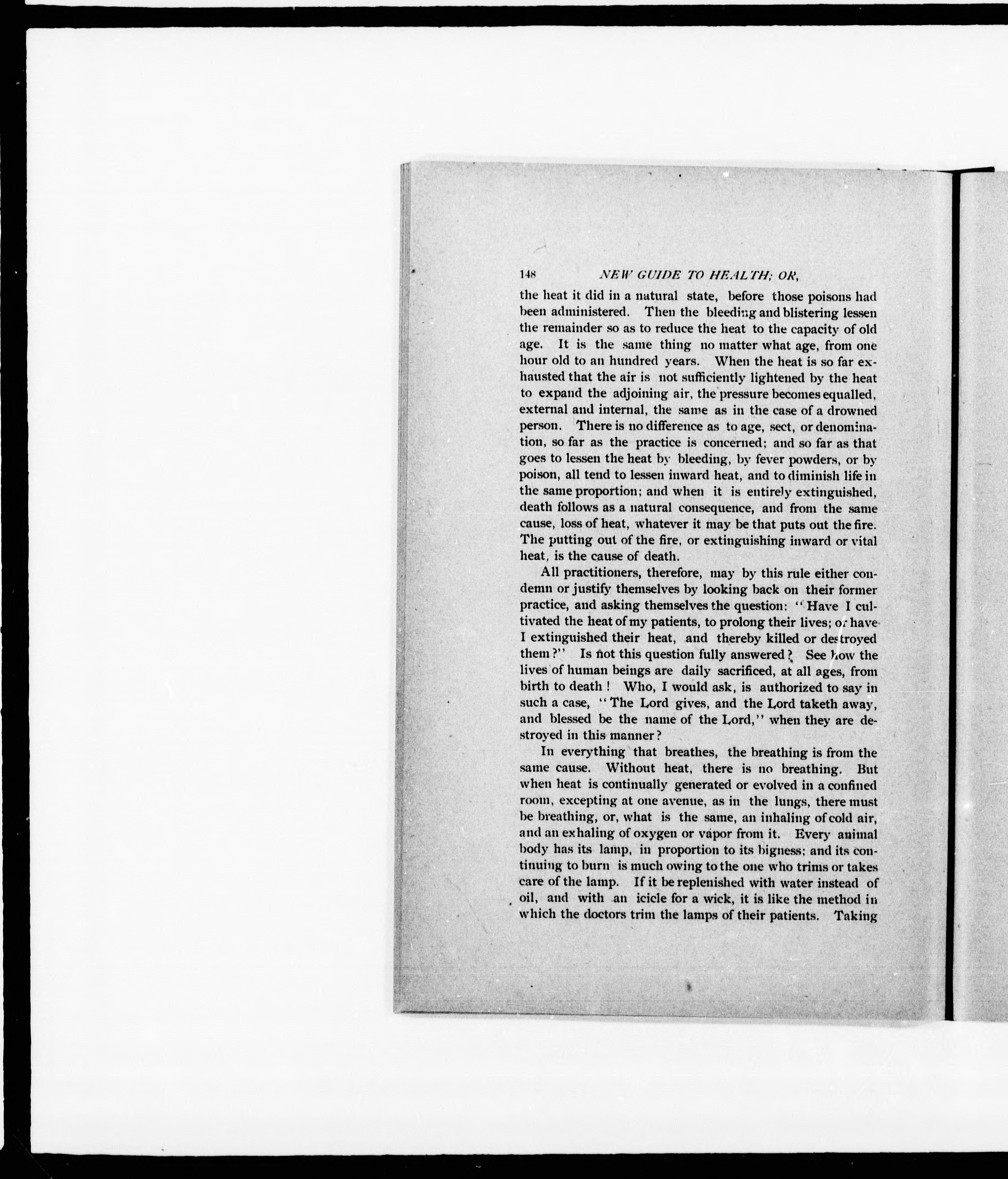 148 NEW GUIDE TO HEALTH; OR,

the heat it did in a natural state, before those poisons had been administered. Then the bleeding and blistering lessen the remainder so as to reduce the heat to the capacity of old age. It is the same thing no matter what age, from one hour old to an hundred years. When the heat is so far exhausted that the air is not sufficiently lightened by the heat to expand the adjoining air, the pressure becomes equalled, external and internal, the same as in the case of a drowned person. There is no difference as to age, sect, or denomination, so far as the practice is concerned; and so far as that goes to lessen the heat by bleeding, by fever powders, or by poison, all tend to lessen inward heat, and to diminish life in the same proportion; and when it is entirely extinguished, death follows as a natural consequence, and from the same cause, loss of heat, whatever it may be that puts out the fire. The putting out of the fire, or extinguishing inward or vital heat, is the cause of death.

All practitioners, therefore, may by this rule either condemn or justify themselves by looking back on their former practice, and asking themselves the question: "Have I cultivated the heat of my patients, to prolong their lives; or have I extinguished their heat, and thereby killed or destroyed them?" Is not this question fully answered? See how the lives of human beings are daily sacrificed, at all ages, from birth to death! Who, I would ask, is authorized to say in such a case, "The Lord gives, and the Lord taketh away, and blessed be the name of the Lord," when they are destroyed in this manner?

In everything that breathes, the breathing is from the same cause. Without heat, there is no breathing. But when heat is continually generated or evolved in a confined room, excepting at one avenue, as in the lungs, there must be breathing, or, what is the same, an inhaling of cold air, and an exhaling of oxygen or vapor from it. Every animal body has its lamp, in proportion to its bigness; and its continuing to burn is much owing to the one who trims or takes care of the lamp. If it be replenished with water instead of oil, and with an icicle for a wick, it is like the method in which the doctors trim the lamps of their patients. Taking